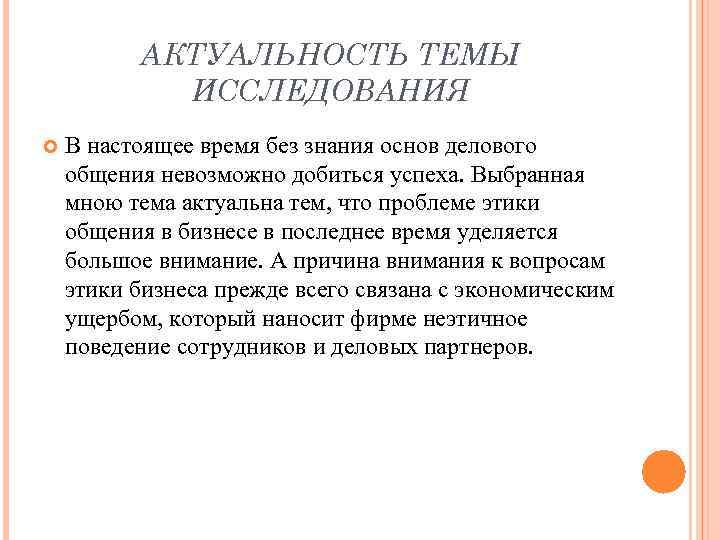 АКТУАЛЬНОСТЬ ТЕМЫ ИССЛЕДОВАНИЯ

В настоящее время без знания основ делового общения невозможно добиться успеха. Выбранная мною тема актуальна тем, что проблеме этики общения в бизнесе в последнее время уделяется большое внимание. А причина внимания к вопросам этики бизнеса прежде всего связана с экономическим ущербом, который наносит фирме неэтичное поведение сотрудников и деловых партнеров.